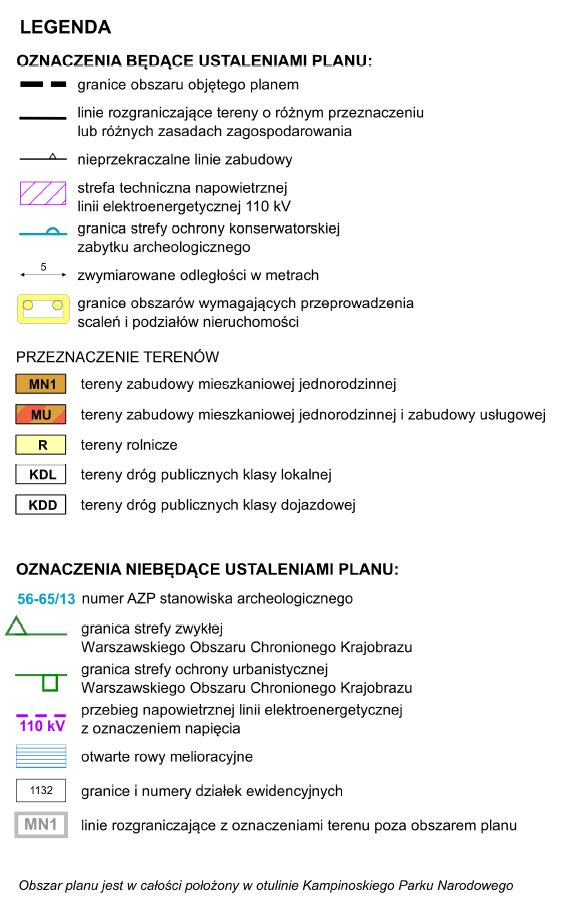 LEGENDA

OZNACZENIA BĘDĄCE USTALENIAMI PLANU:

granice obszaru objętego planem

linie rozgraniczające tereny o różnym przeznaczeniu lub różnych zasadach zagospodarowania

nieprzekraczalne linie zabudowy

strefa techniczna napowietrznej linii elektroenergetycznej 110 kV

granica strefy ochrony konserwatorskiej zabytku archeologicznego

5 zwymiarowane odległości w metrach

granice obszarów wymagających przeprowadzenia scaleń i podziałów nieruchomości

PRZEZNACZENIE TERENÓW

MN1 tereny zabudowy mieszkaniowej jednorodzinnej

MU tereny zabudowy mieszkaniowej jednorodzinnej i zabudowy usługowej

R tereny rolnicze

KDL tereny dróg publicznych klasy lokalnej

KDD tereny dróg publicznych klasy dojazdowej

OZNACZENIA NIEBĘDĄCE USTALENIAMI PLANU:

56-65/13 numer AZP stanowiska archeologicznego

granica strefy zwykłej Warszawskiego Obszaru Chronionego Krajobrazu

granica strefy ochrony urbanistycznej Warszawskiego Obszaru Chronionego Krajobrazu

110 kV przebieg napowietrznej linii elektroenergetycznej z oznaczeniem napięcia

otwarte rowy melioracyjne

1132 granice i numery działek ewidencyjnych

MN1 linie rozgraniczające z oznaczeniami terenu poza obszarem planu

Obszar planu jest w całości położony w otulinie Kampinoskiego Parku Narodowego